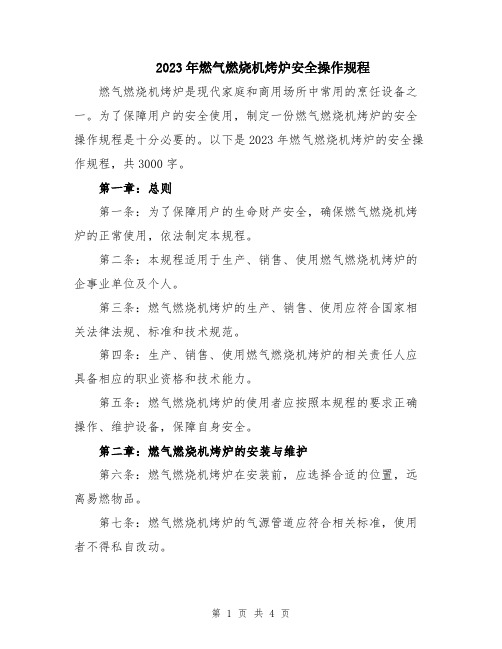 2023年燃气燃烧机烤炉安全操作规程

燃气燃烧机烤炉是现代家庭和商用场所中常用的烹饪设备之一。为了保障用户的安全使用，制定一份燃气燃烧机烤炉的安全操作规程是十分必要的。以下是2023年燃气燃烧机烤炉的安全操作规程，共3000字。

第一章：总则

第一条：为了保障用户的生命财产安全，确保燃气燃烧机烤炉的正常使用，依法制定本规程。

第二条：本规程适用于生产、销售、使用燃气燃烧机烤炉的企事业单位及个人。

第三条：燃气燃烧机烤炉的生产、销售、使用应符合国家相关法律法规、标准和技术规范。

第四条：生产、销售、使用燃气燃烧机烤炉的相关责任人应具备相应的职业资格和技术能力。

第五条：燃气燃烧机烤炉的使用者应按照本规程的要求正确操作、维护设备，保障自身安全。

第二章：燃气燃烧机烤炉的安装与维护

第六条：燃气燃烧机烤炉在安装前，应选择合适的位置，远离易燃物品。

第七条：燃气燃烧机烤炉的气源管道应符合相关标准，使用者不得私自改动。

第 1 页 共 4 页